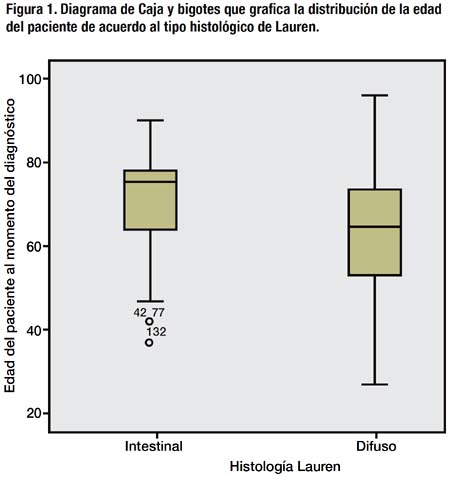 Figura 1. Diagrama de Caja y bigotes que grafica la distribución de la edad del paciente de acuerdo al tipo histológico de Lauren.

Edad del paciente al momento del diagnóstico

100
80
60
40
20

42 77
132

Intestinal
Difuso

Histología Lauren